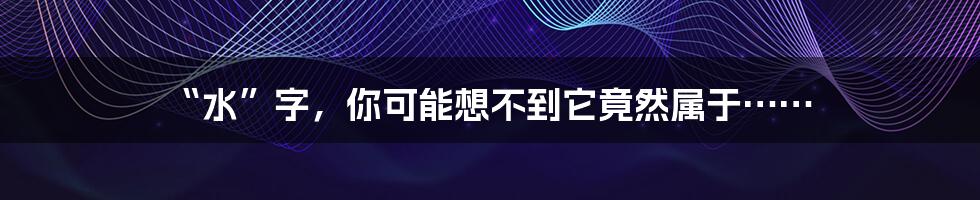 “水”字，你可能想不到它竟然属于……